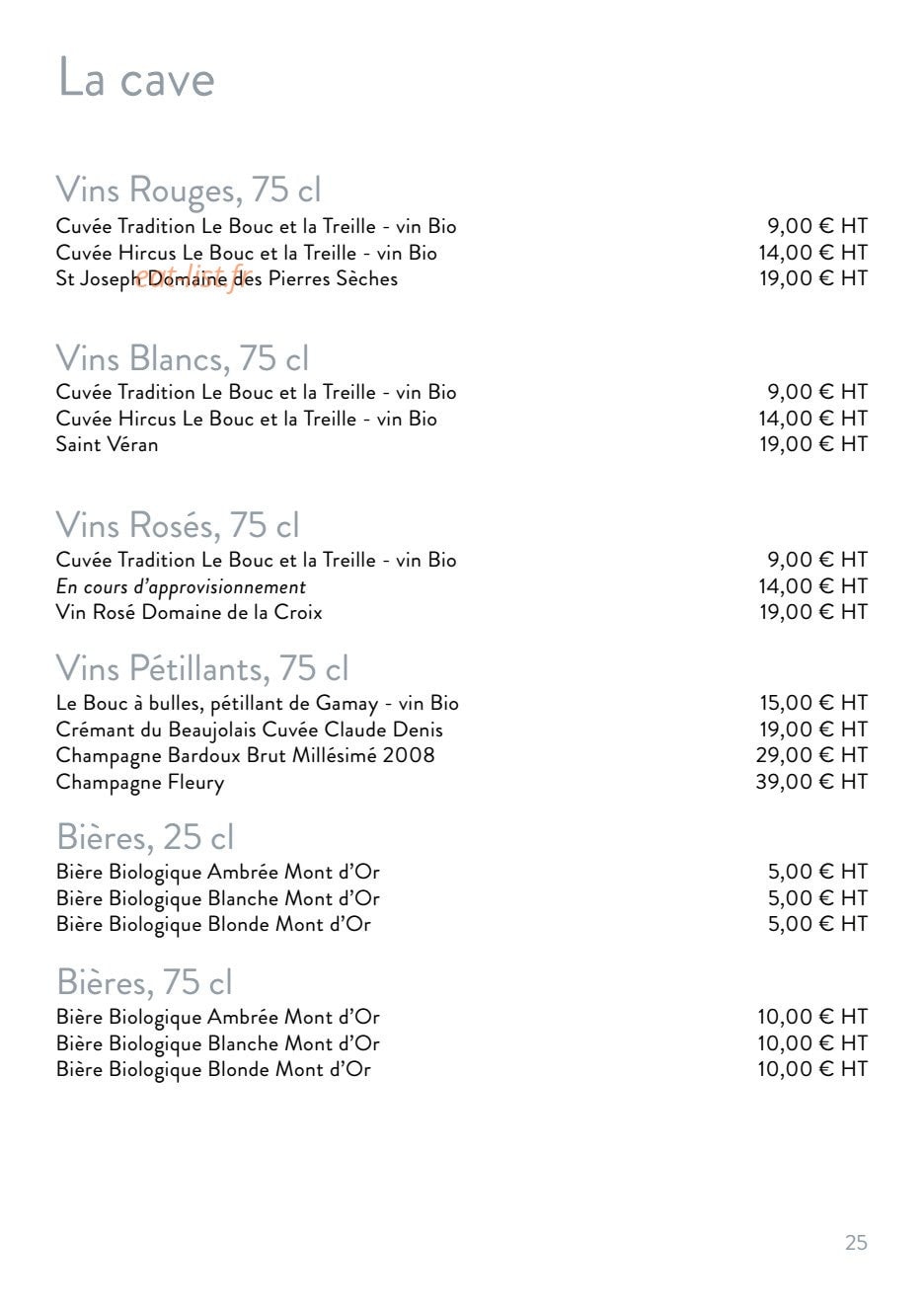 La cave

Vins Rouges, 75 cl
Cuvée Tradition Le Bouc et la Treille - vin Bio 9,00 € HT
Cuvée Hircus Le Bouc et la Treille - vin Bio 14,00 € HT
St Joseph Domaine des Pierres Sèches 19,00 € HT

Vins Blancs, 75 cl
Cuvée Tradition Le Bouc et la Treille - vin Bio 9,00 € HT
Cuvée Hircus Le Bouc et la Treille - vin Bio 14,00 € HT
Saint Véran 19,00 € HT

Vins Rosés, 75 cl
Cuvée Tradition Le Bouc et la Treille - vin Bio 9,00 € HT
En cours d'approvisionnement 14,00 € HT
Vin Rosé Domaine de la Croix 19,00 € HT

Vins Pétillants, 75 cl
Le Bouc à bulles, pétillant de Gamay - vin Bio 15,00 € HT
Crémant du Beaujolais Cuvée Claude Denis 19,00 € HT
Champagne Bardoux Brut Millésimé 2008 29,00 € HT
Champagne Fleury 39,00 € HT

Bières, 25 cl
Bière Biologique Ambrée Mont d'Or 5,00 € HT
Bière Biologique Blanche Mont d'Or 5,00 € HT
Bière Biologique Blonde Mont d'Or 5,00 € HT

Bières, 75 cl
Bière Biologique Ambrée Mont d'Or 10,00 € HT
Bière Biologique Blanche Mont d'Or 10,00 € HT
Bière Biologique Blonde Mont d'Or 10,00 € HT

25

eat-list.fr